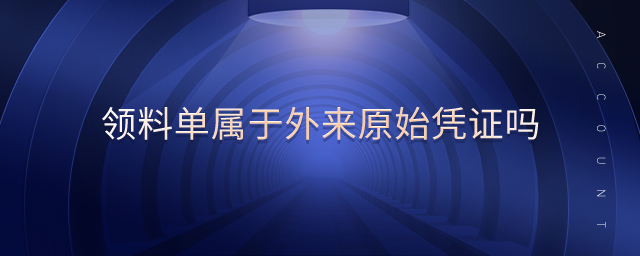 领料单属于外来原始凭证吗

ACCOUNT